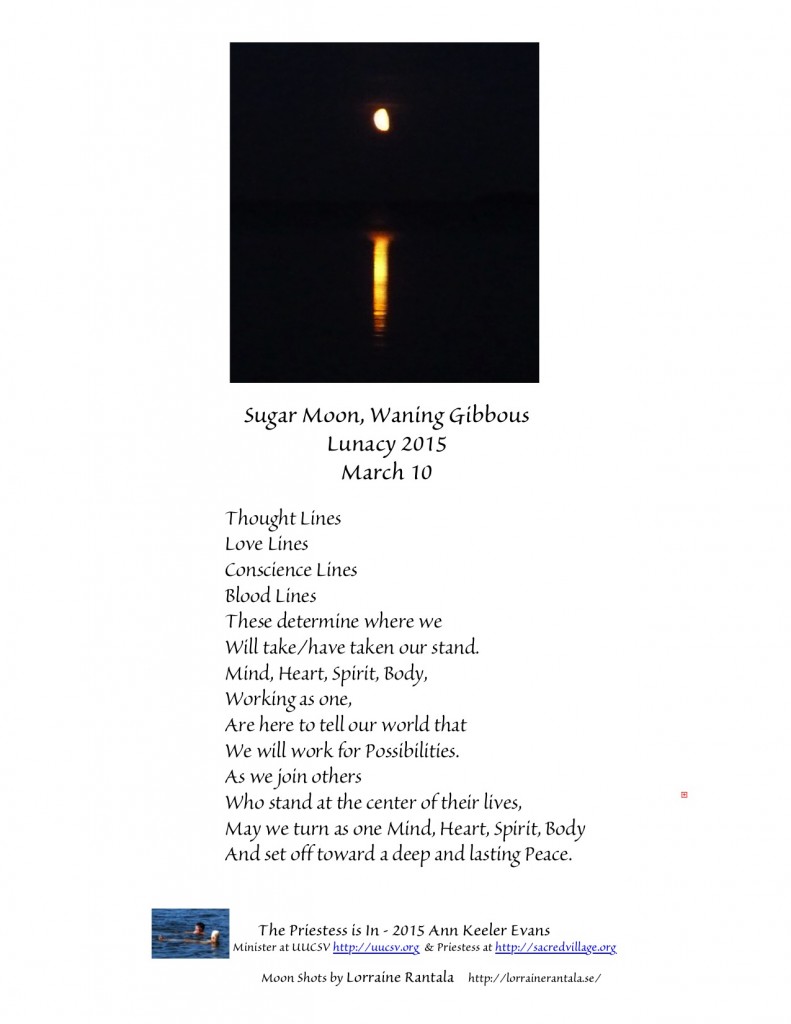 Sugar Moon, Waning Gibbous
Lunacy 2015
March 10

Thought Lines
Love Lines
Conscience Lines
Blood Lines
These determine where we
Will take/have taken our stand.
Mind, Heart, Spirit, Body,
Working as one,
Are here to tell our world that
We will work for Possibilities.
As we join others
Who stand at the center of their lives,
May we turn as one Mind, Heart, Spirit, Body
And set off toward a deep and lasting Peace.

The Priestess is In - 2015 Ann Keeler Evans
Minister at UUCSV http://uucsv.org & Priestess at http://sacredvillage.org

Moon Shots by Lorraine Rantala http://lorrainerantala.se/